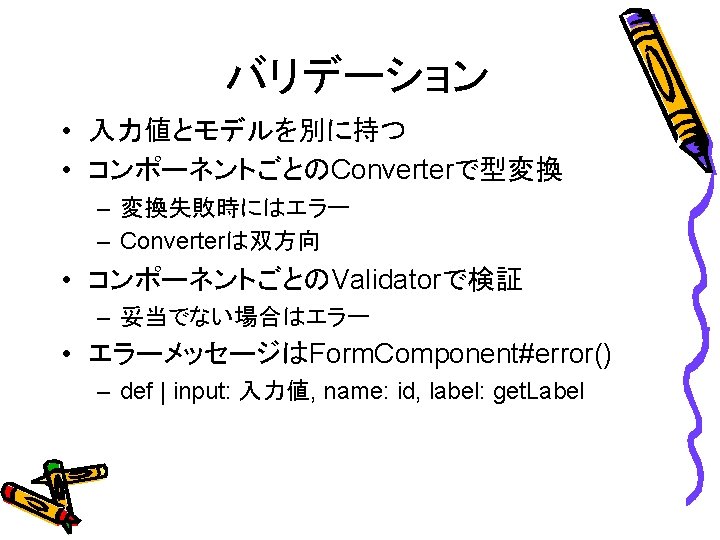 バリデーション

• 入力値とモデルを別に持つ
• コンポーネントごとのConverterで型変換
- 変換失敗時にはエラー
- Converterは双方向
• コンポーネントごとのValidatorで検証
- 妥当でない場合はエラー
• エラーメッセージはFormComponent#error()
- def | input: 入力値, name: id, label: getLabel